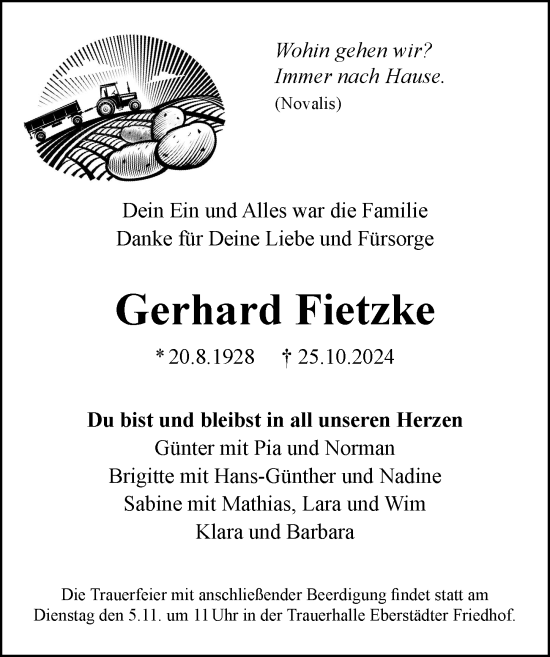 Wohin gehen wir?
Immer nach Hause.
(Novalis)

Dein Ein und Alles war die Familie
Danke für Deine Liebe und Fürsorge

Gerhard Fietzke

* 20.8.1928 † 25.10.2024

Du bist und bleibst in all unseren Herzen
Günter mit Pia und Norman
Brigitte mit Hans-Günther und Nadine
Sabine mit Mathias, Lara und Wim
Klara und Barbara

Die Trauerfeier mit anschließender Beerdigung findet statt am Dienstag den 5.11. um 11 Uhr in der Trauerhalle Eberstädter Friedhof.